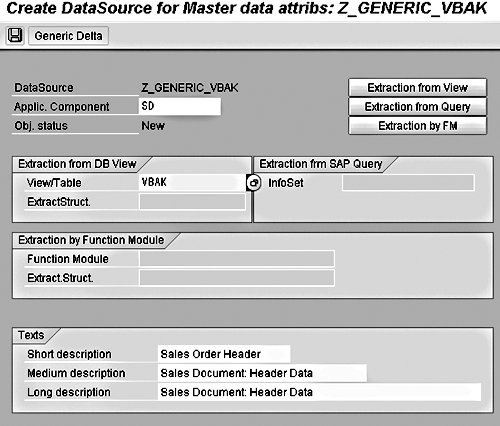 Create DataSource for Master data attribs: Z_GENERIC_VBAK

Generic Delta

DataSource Z_GENERIC_VBAK
Applic. Component SD
Obj. status New

Extraction from View
Extraction from Query
Extraction by FM

Extraction from DB View
View/Table VBAK
ExtractStruct.

Extraction frm SAP Query
InfoSet

Extraction by Function Module
Function Module
Extract.Struct.

Texts
Short description Sales Order Header
Medium description Sales Document: Header Data
Long description Sales Document: Header Data